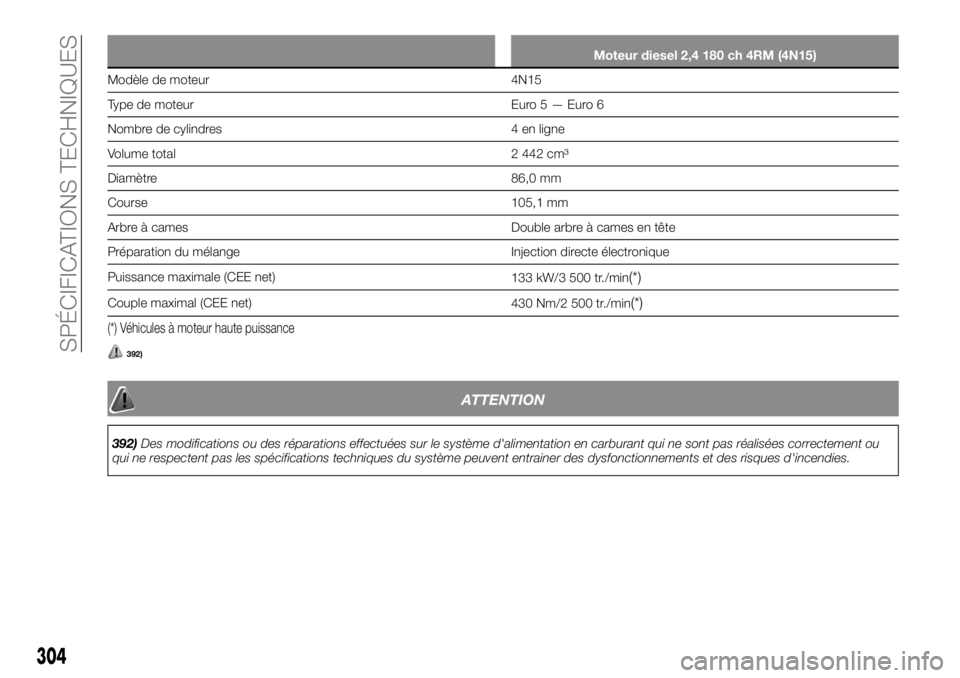 SPÉCIFICATIONS TECHNIQUES

| | Moteur diesel 2,4 180 ch 4RM (4N15) |
|---|---|
| Modèle de moteur | 4N15 |
| Type de moteur | Euro 5 — Euro 6 |
| Nombre de cylindres | 4 en ligne |
| Volume total | 2 442 cm³ |
| Diamètre | 86,0 mm |
| Course | 105,1 mm |
| Arbre à cames | Double arbre à cames en tête |
| Préparation du mélange | Injection directe électronique |
| Puissance maximale (CEE net) | 133 kW/3 500 tr./min(*) |
| Couple maximal (CEE net) | 430 Nm/2 500 tr./min(*) |

(*) Véhicules à moteur haute puissance

392)

ATTENTION

392) Des modifications ou des réparations effectuées sur le système d'alimentation en carburant qui ne sont pas réalisées correctement ou qui ne respectent pas les spécifications techniques du système peuvent entrainer des dysfonctionnements et des risques d'incendies.

304

carmanualsonline.info